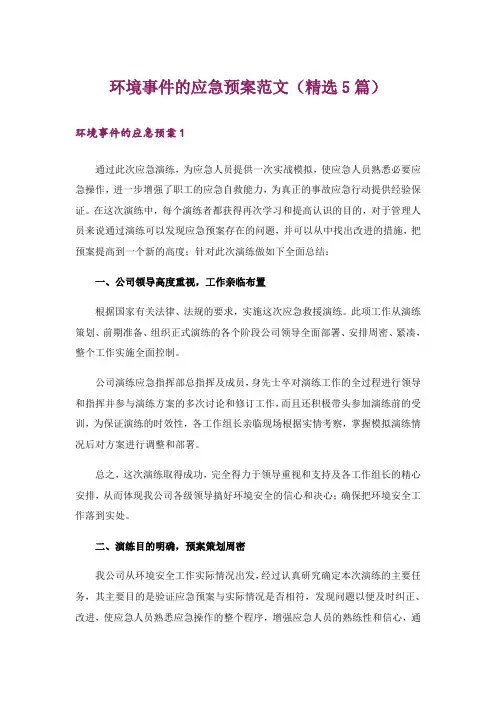 环境事件的应急预案范文（精选5篇）

环境事件的应急预案1

通过此次应急演练，为应急人员提供一次实战模拟，使应急人员熟悉必要应急操作，进一步增强了职工的应急自救能力，为真正的事故应急行动提供经验保证。在这次演练中，每个演练者都获得再次学习和提高认识的目的，对于管理人员来说通过演练可以发现应急预案存在的问题，并可以从中找出改进的措施，把预案提高到一个新的高度；针对此次演练做如下全面总结：

一、公司领导高度重视，工作亲临布置

根据国家有关法律、法规的要求，实施这次应急救援演练。此项工作从演练策划、前期准备、组织正式演练的各个阶段公司领导全面部署、安排周密、紧凑、整个工作实施全面控制。

公司演练应急指挥部总指挥及成员，身先士卒对演练工作的全过程进行领导和指挥并参与演练方案的多次讨论和修订工作，而且还积极带头参加演练前的受训，为保证演练的时效性，各工作组长亲临现场根据实情考察，掌握模拟演练情况后对方案进行调整和部署。

总之，这次演练取得成功，完全得力于领导重视和支持及各工作组长的精心安排，从而体现我公司各级领导搞好环境安全的信心和决心；确保把环境安全工作落到实处。

二、演练目的明确，预案策划周密

我公司从环境安全工作实际情况出发，经过认真研究确定本次演练的主要任务，其主要目的是验证应急预案与实际情况是否相符，发现问题以便及时纠正、改进，使应急人员熟悉应急操作的整个程序，增强应急人员的熟练性和信心，通